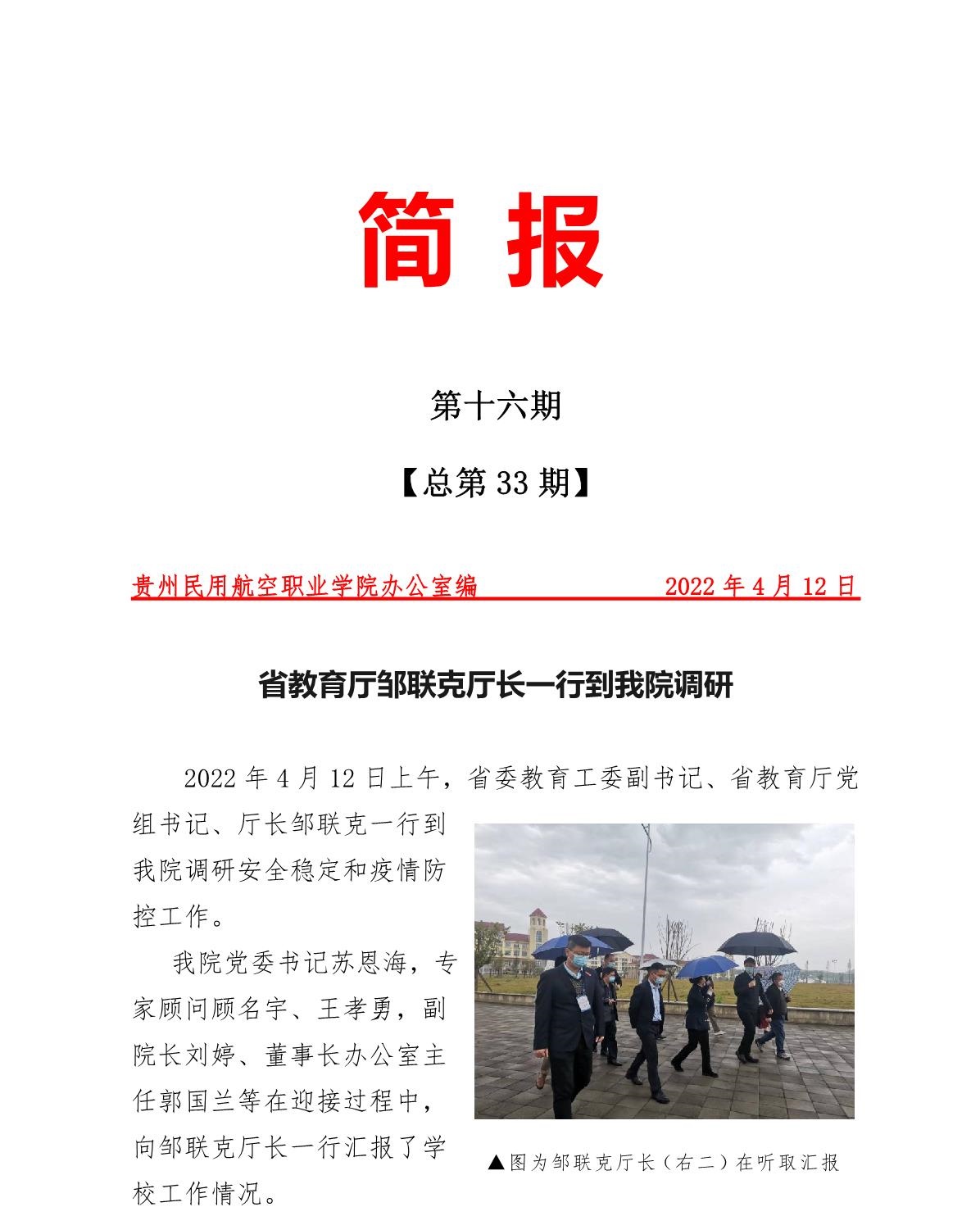 简 报

第十六期

【总第 33 期】

贵州民用航空职业学院办公室编　　　　　　2022 年 4 月 12 日

省教育厅邹联克厅长一行到我院调研

2022 年 4 月 12 日上午，省委教育工委副书记、省教育厅党组书记、厅长邹联克一行到我院调研安全稳定和疫情防控工作。

我院党委书记苏恩海，专家顾问顾名宇、王孝勇，副院长刘婷、董事长办公室主任郭国兰等在迎接过程中，向邹联克厅长一行汇报了学校工作情况。

▲图为邹联克厅长（右二）在听取汇报